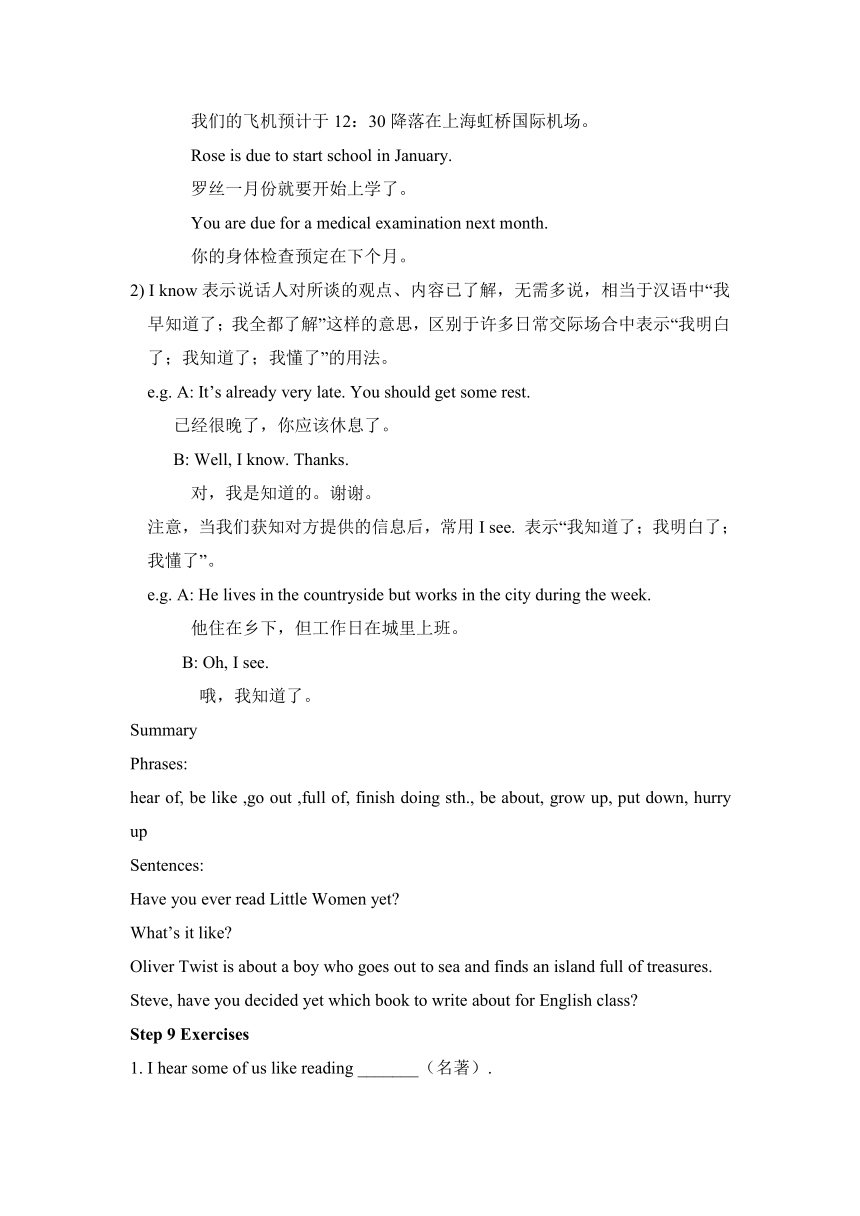 我们的飞机预计于12：30降落在上海虹桥国际机场。

Rose is due to start school in January.

罗丝一月份就要开始上学了。

You are due for a medical examination next month.

你的身体检查预定在下个月。

2) I know表示说话人对所谈的观点、内容已了解，无需多说，相当于汉语中“我早知道了；我全都了解”这样的意思，区别于许多日常交际场合中表示“我明白了；我知道了；我懂了”的用法。

e.g. A: It's already very late. You should get some rest.

已经很晚了，你应该休息了。

B: Well, I know. Thanks.

对，我是知道的。谢谢。

注意，当我们获知对方提供的信息后，常用I see. 表示“我知道了；我明白了；我懂了”。

e.g. A: He lives in the countryside but works in the city during the week.

他住在乡下，但工作日在城里上班。

B: Oh, I see.

哦，我知道了。

Summary

Phrases:

hear of, be like ,go out ,full of, finish doing sth., be about, grow up, put down, hurry up

Sentences:

Have you ever read Little Women yet?

What's it like?

Oliver Twist is about a boy who goes out to sea and finds an island full of treasures.

Steve, have you decided yet which book to write about for English class?

Step 9 Exercises

1. I hear some of us like reading ____（名著）.